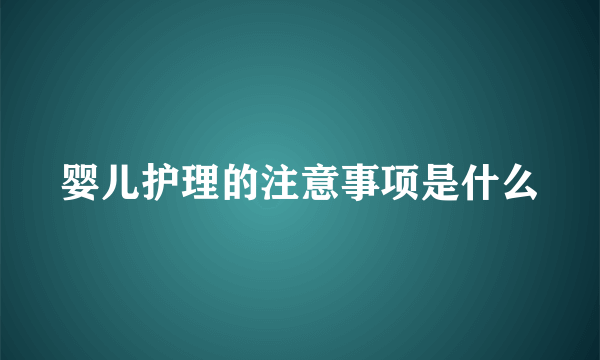 婴儿护理的注意事项是什么